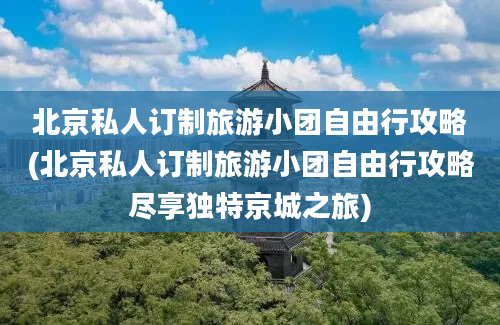 北京私人订制旅游小团自由行攻略(北京私人订制旅游小团自由行攻略尽享独特京城之旅)